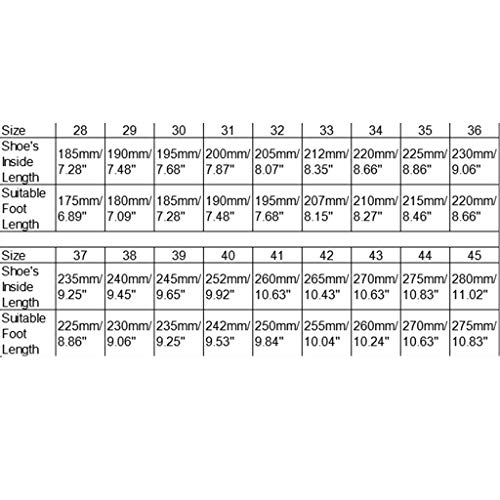 | Size | 28 | 29 | 30 | 31 | 32 | 33 | 34 | 35 | 36 |
|---|---|---|---|---|---|---|---|---|---|
| Shoe's Inside Length | 185mm/ 7.28" | 190mm/ 7.48" | 195mm/ 7.68" | 200mm/ 7.87" | 205mm/ 8.07" | 212mm/ 8.35" | 220mm/ 8.66" | 225mm/ 8.86" | 230mm/ 9.06" |
| Suitable Foot Length | 175mm/ 6.89" | 180mm/ 7.09" | 185mm/ 7.28" | 190mm/ 7.48" | 195mm/ 7.68" | 207mm/ 8.15" | 210mm/ 8.27" | 215mm/ 8.46" | 220mm/ 8.66" |

| Size | 37 | 38 | 39 | 40 | 41 | 42 | 43 | 44 | 45 |
|---|---|---|---|---|---|---|---|---|---|
| Shoe's Inside Length | 235mm/ 9.25" | 240mm/ 9.45" | 245mm/ 9.65" | 252mm/ 9.92" | 260mm/ 10.63" | 265mm/ 10.43" | 270mm/ 10.63" | 275mm/ 10.83" | 280mm/ 11.02" |
| Suitable Foot Length | 225mm/ 8.86" | 230mm/ 9.06" | 235mm/ 9.25" | 242mm/ 9.53" | 250mm/ 9.84" | 255mm/ 10.04" | 260mm/ 10.24" | 270mm/ 10.63" | 275mm/ 10.83" |